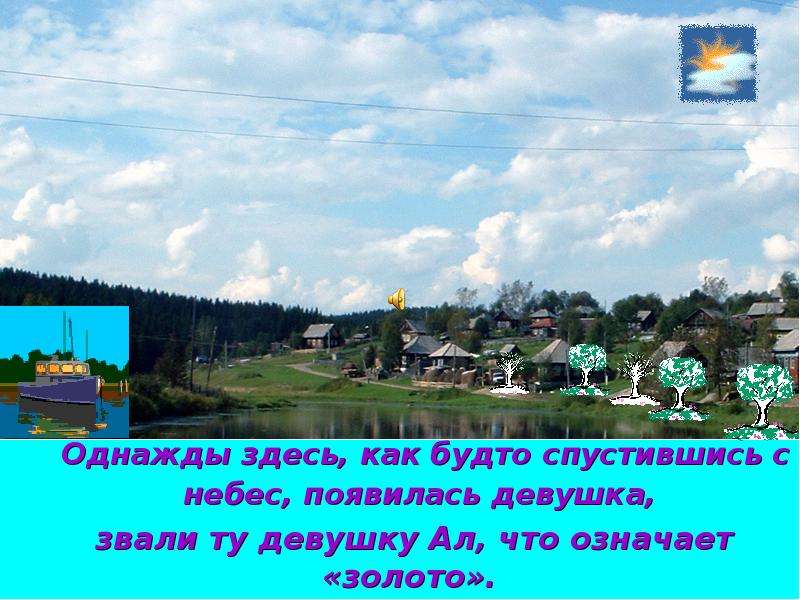 Однажды здесь, как будто спустившись с небес, появилась девушка,
звали ту девушку Ал, что означает «золото».